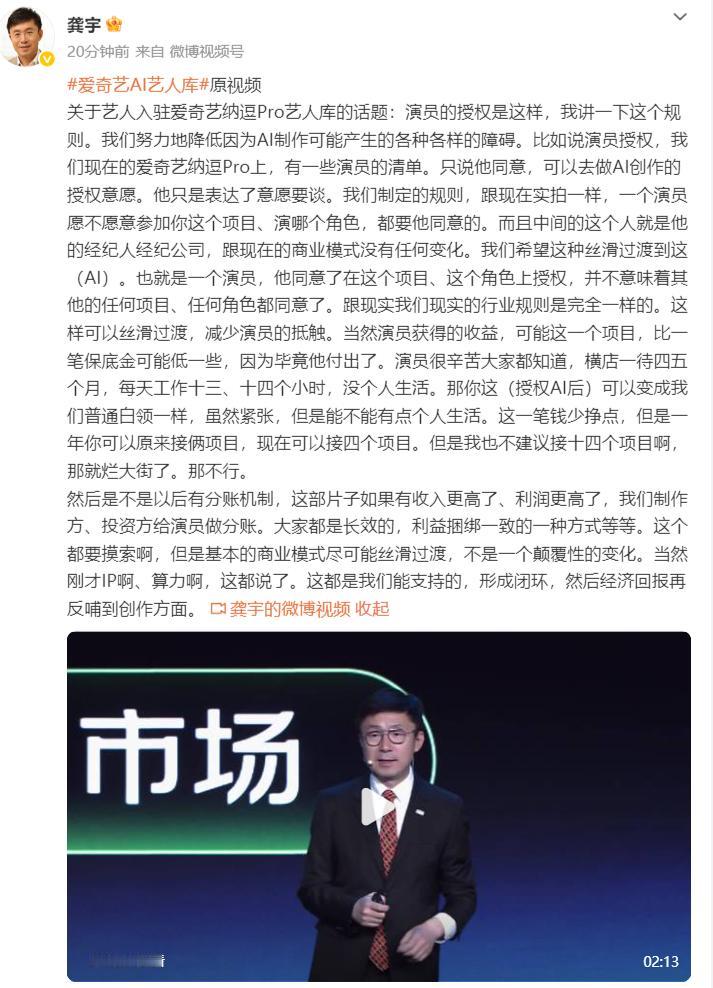 龚宇

20分钟前 来自 微博视频号

#爱奇艺AI艺人库#原视频

关于艺人入驻爱奇艺纳逗Pro艺人库的话题：演员的授权是这样，我讲一下这个规则。我们努力地降低因为AI制作可能产生的各种各样的障碍。比如说演员授权，我们现在的爱奇艺纳逗Pro上，有一些演员的清单。只说他同意，可以去做AI创作的授权意愿。他只是表达了意愿要谈。我们制定的规则，跟现在实拍一样，一个演员愿不愿意参加你这个项目、演哪个角色，都要他同意的。而且中间的这个人就是他的经纪人经纪公司，跟现在的商业模式没有任何变化。我们希望这种丝滑过渡到这（AI）。也就是一个演员，他同意了在这个项目、这个角色上授权，并不意味着其他的任何项目、任何角色都同意了。跟现实我们现实的行业规则是完全一样的。这样可以丝滑过渡，减少演员的抵触。当然演员获得的收益，可能这一个项目，比一笔保底金可能低一些，因为毕竟他付出了。演员很辛苦大家都知道，横店一待四五个月，每天工作十三、十四个小时，没个人生活。那你这（授权AI后）可以变成我们普通白领一样，虽然紧张，但是能不能有点个人生活。这一笔钱少挣点，但是一年你可以原来接俩项目，现在可以接四个项目。但是我也不建议接十四个项目啊，那就烂大街了。那不行。

然后是不是以后有分账机制，这部片子如果有收入更高了、利润更高了，我们制作方、投资方给演员做分账。大家都是长效的，利益捆绑一致的一种方式等等。这个都要摸索啊，但是基本的商业模式尽可能丝滑过渡，不是一个颠覆性的变化。当然刚才IP啊、算力啊，这都说了。这都是我们能支持的，形成闭环，然后经济回报再反哺到创作方面。 龚宇的微博视频 收起

市场

02:13